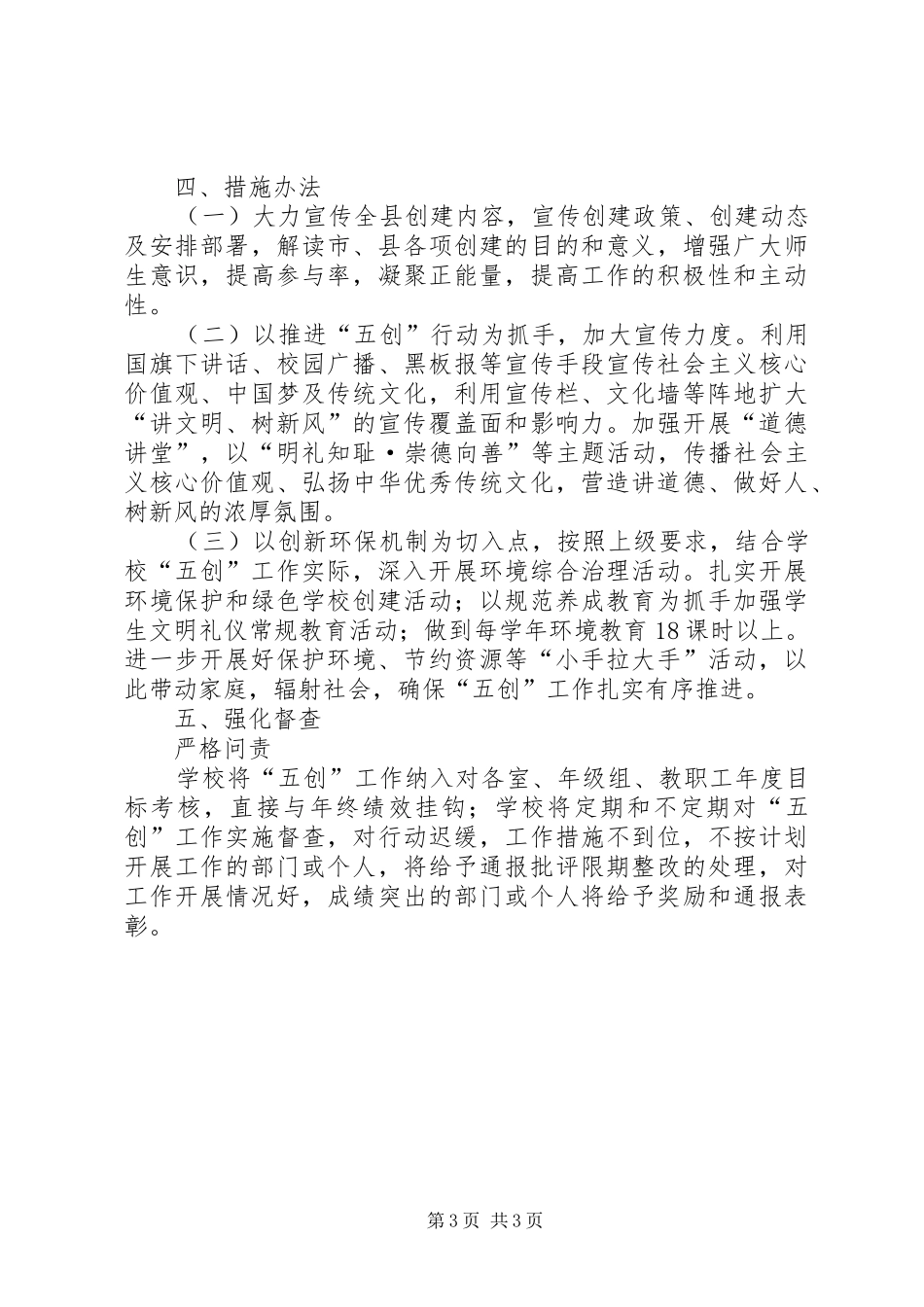 四、措施办法

（一）大力宣传全县创建内容，宣传创建政策、创建动态及安排部署，解读市、县各项创建的目的和意义，增强广大师生意识，提高参与率，凝聚正能量，提高工作的积极性和主动性。

（二）以推进“五创”行动为抓手，加大宣传力度。利用国旗下讲话、校园广播、黑板报等宣传手段宣传社会主义核心价值观、中国梦及传统文化，利用宣传栏、文化墙等阵地扩大“讲文明、树新风”的宣传覆盖面和影响力。加强开展“道德讲堂”，以“明礼知耻·崇德向善”等主题活动，传播社会主义核心价值观、弘扬中华优秀传统文化，营造讲道德、做好人、树新风的浓厚氛围。

（三）以创新环保机制为切入点，按照上级要求，结合学校“五创”工作实际，深入开展环境综合治理活动。扎实开展环境保护和绿色学校创建活动；以规范养成教育为抓手加强学生文明礼仪常规教育活动；做到每学年环境教育18课时以上。进一步开展好保护环境、节约资源等“小手拉大手”活动，以此带动家庭，辐射社会，确保“五创”工作扎实有序推进。

五、强化督查

严格问责

学校将“五创”工作纳入对各室、年级组、教职工年度目标考核，直接与年终绩效挂钩；学校将定期和不定期对“五创”工作实施督查，对行动迟缓，工作措施不到位，不按计划开展工作的部门或个人，将给予通报批评限期整改的处理，对工作开展情况好，成绩突出的部门或个人将给予奖励和通报表彰。

第3页 共3页